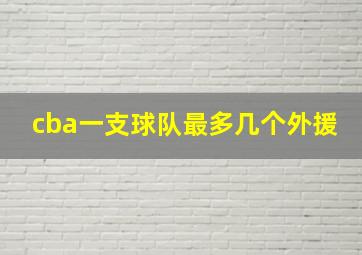 cba一支球队最多几个外援